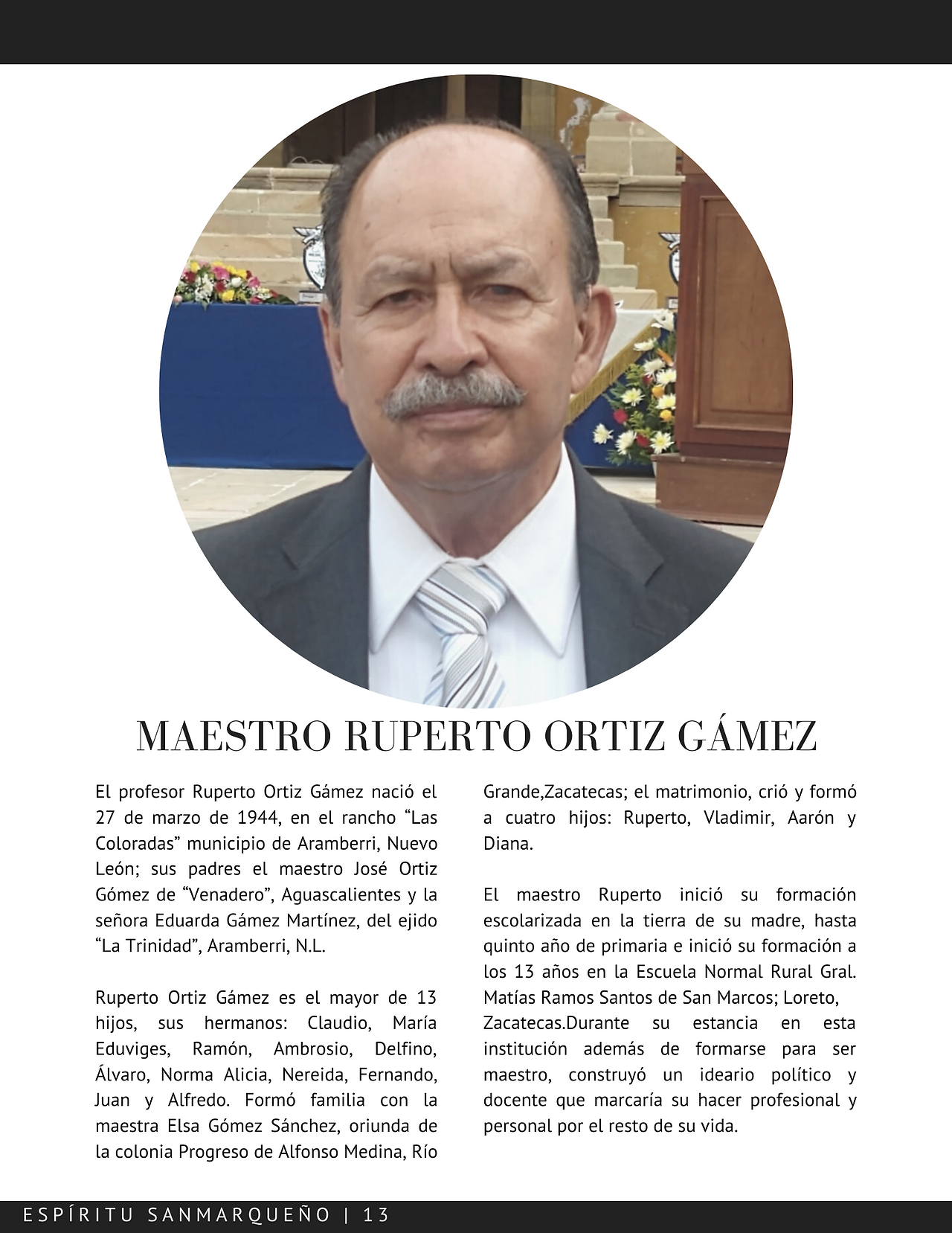 MAESTRO RUPERTO ORTIZ GÁMEZ

El profesor Ruperto Ortiz Gámez nació el 27 de marzo de 1944, en el rancho “Las Coloradas” municipio de Aramberri, Nuevo León; sus padres el maestro José Ortiz Gómez de “Venadero”, Aguascalientes y la señora Eduarda Gámez Martínez, del ejido “La Trinidad”, Aramberri, N.L.

Ruperto Ortiz Gámez es el mayor de 13 hijos, sus hermanos: Claudio, María Eduviges, Ramón, Ambrosio, Delfino, Álvaro, Norma Alicia, Nereida, Fernando, Juan y Alfredo. Formó familia con la maestra Elsa Gómez Sánchez, oriunda de la colonia Progreso de Alfonso Medina, Río Grande,Zacatecas; el matrimonio, crió y formó a cuatro hijos: Ruperto, Vladimir, Aarón y Diana.

El maestro Ruperto inició su formación escolarizada en la tierra de su madre, hasta quinto año de primaria e inició su formación a los 13 años en la Escuela Normal Rural Gral. Matías Ramos Santos de San Marcos; Loreto, Zacatecas.Durante su estancia en esta institución además de formarse para ser maestro, construyó un ideario político y docente que marcaría su hacer profesional y personal por el resto de su vida.

ESPÍRITU SANMARQUEÑO | 13